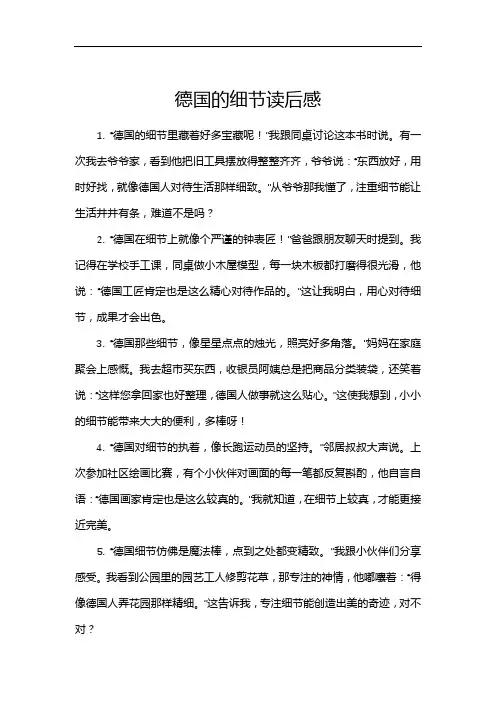 德国的细节读后感

1. “德国的细节里藏着好多宝藏呢！”我跟同桌讨论这本书时说。有一次我去爷爷家，看到他把旧工具摆放得整整齐齐，爷爷说：“东西放好，用时好找，就像德国人对待生活那样细致。”从爷爷那我懂了，注重细节能让生活井井有条，难道不是吗？

2. “德国在细节上就像个严谨的钟表匠！”爸爸跟朋友聊天时提到。我记得在学校手工课，同桌做小木屋模型，每一块木板都打磨得很光滑，他说：“德国工匠肯定也是这么精心对待作品的。”这让我明白，用心对待细节，成果才会出色。

3. “德国那些细节，像星星点点的烛光，照亮好多角落。”妈妈在家庭聚会上感慨。我去超市买东西，收银员阿姨总是把商品分类装袋，还笑着说：“这样您拿回家也好整理，德国人做事就这么贴心。”这使我想到，小小的细节能带来大大的便利，多棒呀！

4. “德国对细节的执着，像长跑运动员的坚持。”邻居叔叔大声说。上次参加社区绘画比赛，有个小伙伴对画面的每一笔都反复斟酌，他自言自语：“德国画家肯定也是这么较真的。”我就知道，在细节上较真，才能更接近完美。

5. “德国细节仿佛是魔法棒，点到之处都变精致。”我跟小伙伴们分享感受。我看到公园里的园艺工人修剪花草，那专注的神情，他嘟囔着：“得像德国人弄花园那样精细。”这告诉我，专注细节能创造出美的奇迹，对不对？